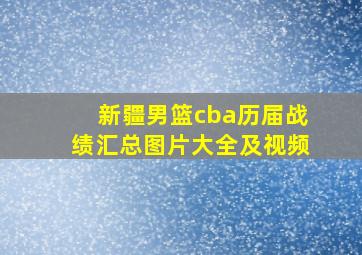 新疆男篮cba历届战绩汇总图片大全及视频